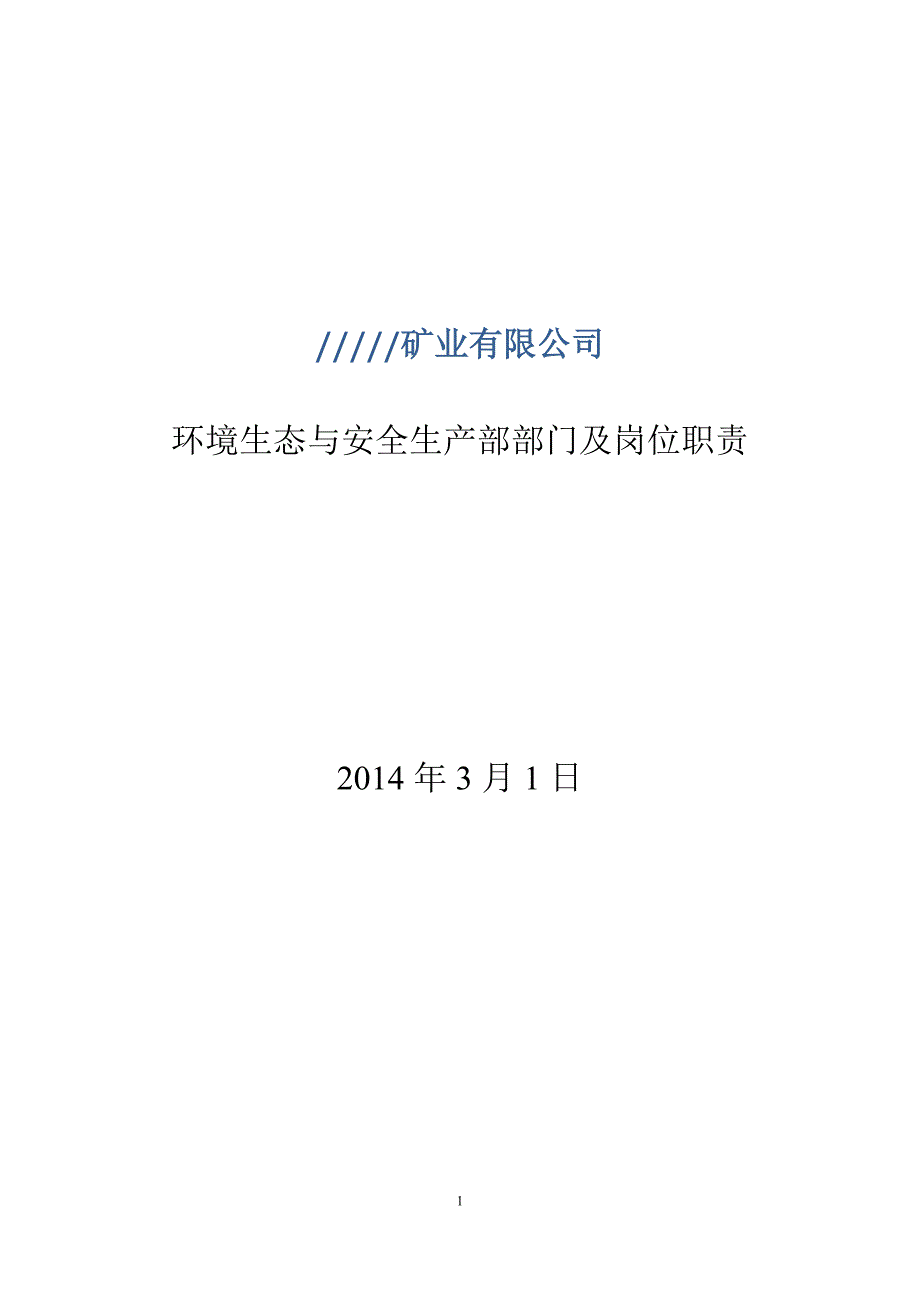 /////矿业有限公司

环境生态与安全生产部部门及岗位职责

2014 年 3 月 1 日

I